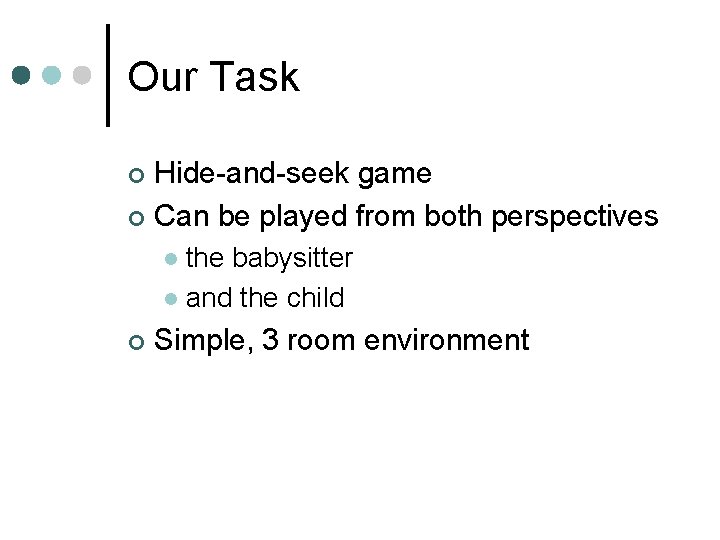 Our Task

Hide-and-seek game

Can be played from both perspectives

the babysitter

and the child

Simple, 3 room environment